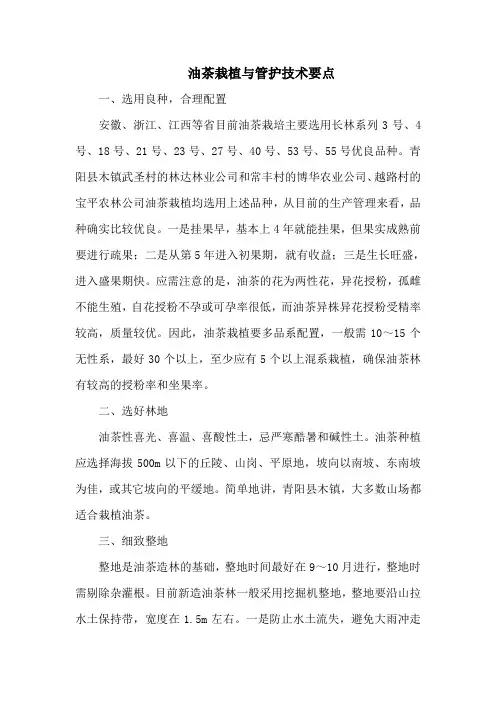 油茶栽植与管护技术要点

一、选用良种，合理配置

安徽、浙江、江西等省目前油茶栽培主要选用长林系列 3 号、4 号、18 号、21 号、23 号、27 号、40 号、53 号、55 号优良品种。青阳县木镇武圣村的林达林业公司和常丰村的博华农业公司、越路村的宝平农林公司油茶栽植均选用上述品种，从目前的生产管理来看，品种确实比较优良。一是挂果早，基本上 4 年就能挂果，但果实成熟前要进行疏果；二是从第 5 年进入初果期，就有收益；三是生长旺盛，进入盛果期快。应需注意的是，油茶的花为两性花，异花授粉，孤雌不能生殖，自花授粉不孕或可孕率很低，而油茶异株异花授粉受精率较高，质量较优。因此，油茶栽植要多品系配置，一般需 10～15 个无性系，最好 30 个以上，至少应有 5 个以上混系栽植，确保油茶林有较高的授粉率和坐果率。

二、选好林地

油茶性喜光、喜温、喜酸性土，忌严寒酷暑和碱性土。油茶种植应选择海拔 500m 以下的丘陵、山岗、平原地，坡向以南坡、东南坡为佳，或其它坡向的平缓地。简单地讲，青阳县木镇，大多数山场都适合栽植油茶。

三、细致整地

整地是油茶造林的基础，整地时间最好在 9～10 月进行，整地时需剔除杂灌根。目前新造油茶林一般采用挖掘机整地，整地要沿山拉水土保持带，宽度在 1.5m 左右。一是防止水土流失，避免大雨冲走